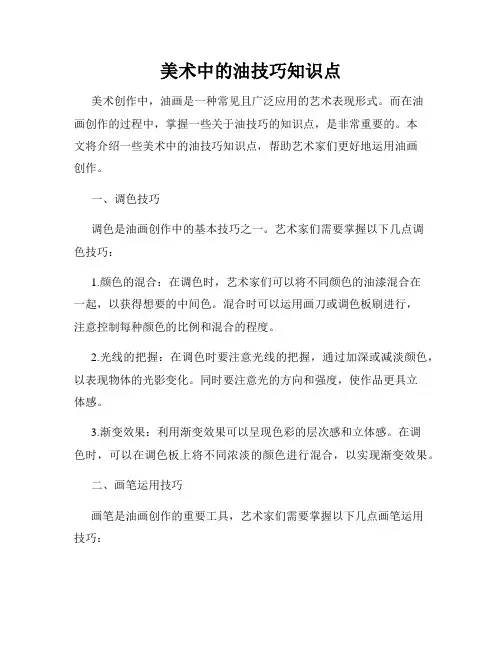 美术中的油技巧知识点

美术创作中，油画是一种常见且广泛应用的艺术表现形式。而在油画创作的过程中，掌握一些关于油技巧的知识点，是非常重要的。本文将介绍一些美术中的油技巧知识点，帮助艺术家们更好地运用油画创作。

一、调色技巧

调色是油画创作中的基本技巧之一。艺术家们需要掌握以下几点调色技巧：

1.颜色的混合：在调色时，艺术家们可以将不同颜色的油漆混合在一起，以获得想要的中间色。混合时可以运用画刀或调色板刷进行，注意控制每种颜色的比例和混合的程度。

2.光线的把握：在调色时要注意光线的把握，通过加深或减淡颜色，以表现物体的光影变化。同时要注意光的方向和强度，使作品更具立体感。

3.渐变效果：利用渐变效果可以呈现色彩的层次感和立体感。在调色时，可以在调色板上将不同浓淡的颜色进行混合，以实现渐变效果。

二、画笔运用技巧

画笔是油画创作的重要工具，艺术家们需要掌握以下几点画笔运用技巧：